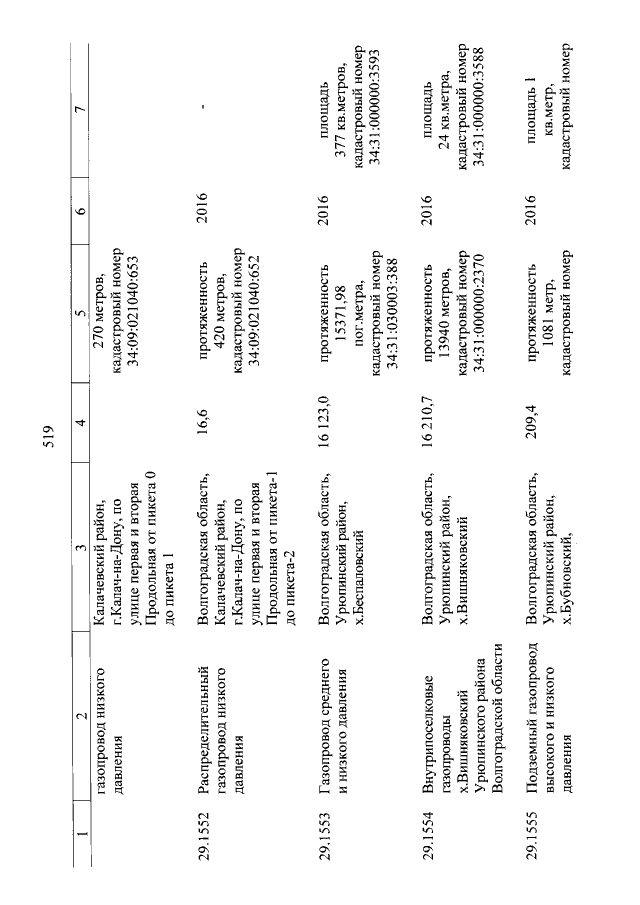 519

| 1 | 2 | 3 | 4 | 5 | 6 | 7 |
|---|---|---|---|---|---|---|
| | газопровод низкого давления | Калачевский район, г.Калач-на-Дону, по улице первая и вторая Продольная от пикета 0 до пикета 1 | | 270 метров, кадастровый номер 34:09:021040:653 | | |
| 29.1552 | Распределительный газопровод низкого давления | Волгоградская область, Калачевский район, г.Калач-на-Дону, по улице первая и вторая Продольная от пикета-1 до пикета-2 | 16,6 | протяженность 420 метров, кадастровый номер 34:09:021040:652 | 2016 | - |
| 29.1553 | Газопровод среднего и низкого давления | Волгоградская область, Урюпинский район, х.Беспаловский | 16 123,0 | протяженность 15371,98 пог.метра, кадастровый номер 34:31:030003:388 | 2016 | площадь 377 кв.метров, кадастровый номер 34:31:000000:3593 |
| 29.1554 | Внутрипоселковые газопроводы х.Вишняковский Урюпинского района Волгоградской области | Волгоградская область, Урюпинский район, х.Вишняковский | 16 210,7 | протяженность 13940 метров, кадастровый номер 34:31:000000:2370 | 2016 | площадь 24 кв.метра, кадастровый номер 34:31:000000:3588 |
| 29.1555 | Подземный газопровод высокого и низкого давления | Волгоградская область, Урюпинский район, х.Бубновский, | 209,4 | протяженность 1081 метр, кадастровый номер | 2016 | площадь 1 кв.метр, кадастровый номер |